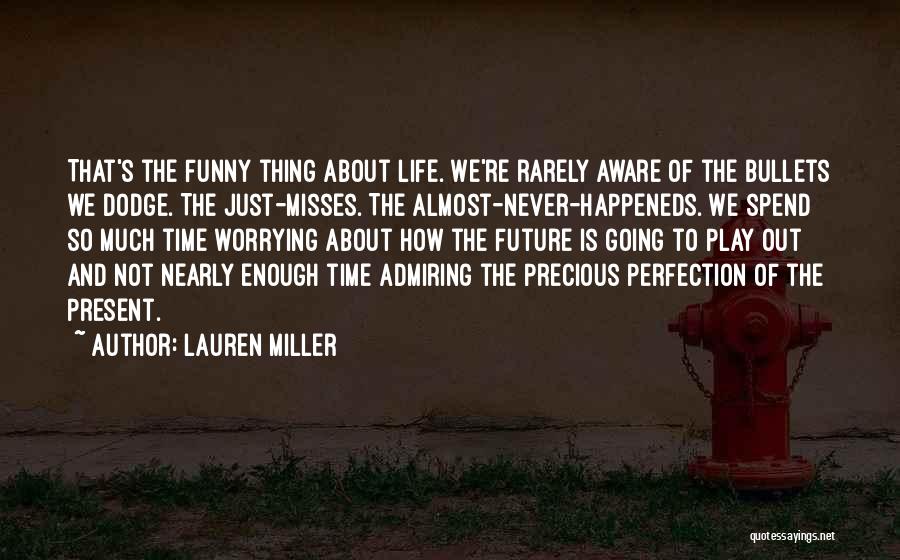 THAT'S THE FUNNY THING ABOUT LIFE. WE'RE RARELY AWARE OF THE BULLETS WE DODGE. THE JUST-MISSES. THE ALMOST-NEVER-HAPPENEDS. WE SPEND SO MUCH TIME WORRYING ABOUT HOW THE FUTURE IS GOING TO PLAY OUT AND NOT NEARLY ENOUGH TIME ADMIRING THE PRECIOUS PERFECTION OF THE PRESENT.

~ AUTHOR: LAUREN MILLER

quotessayings.net